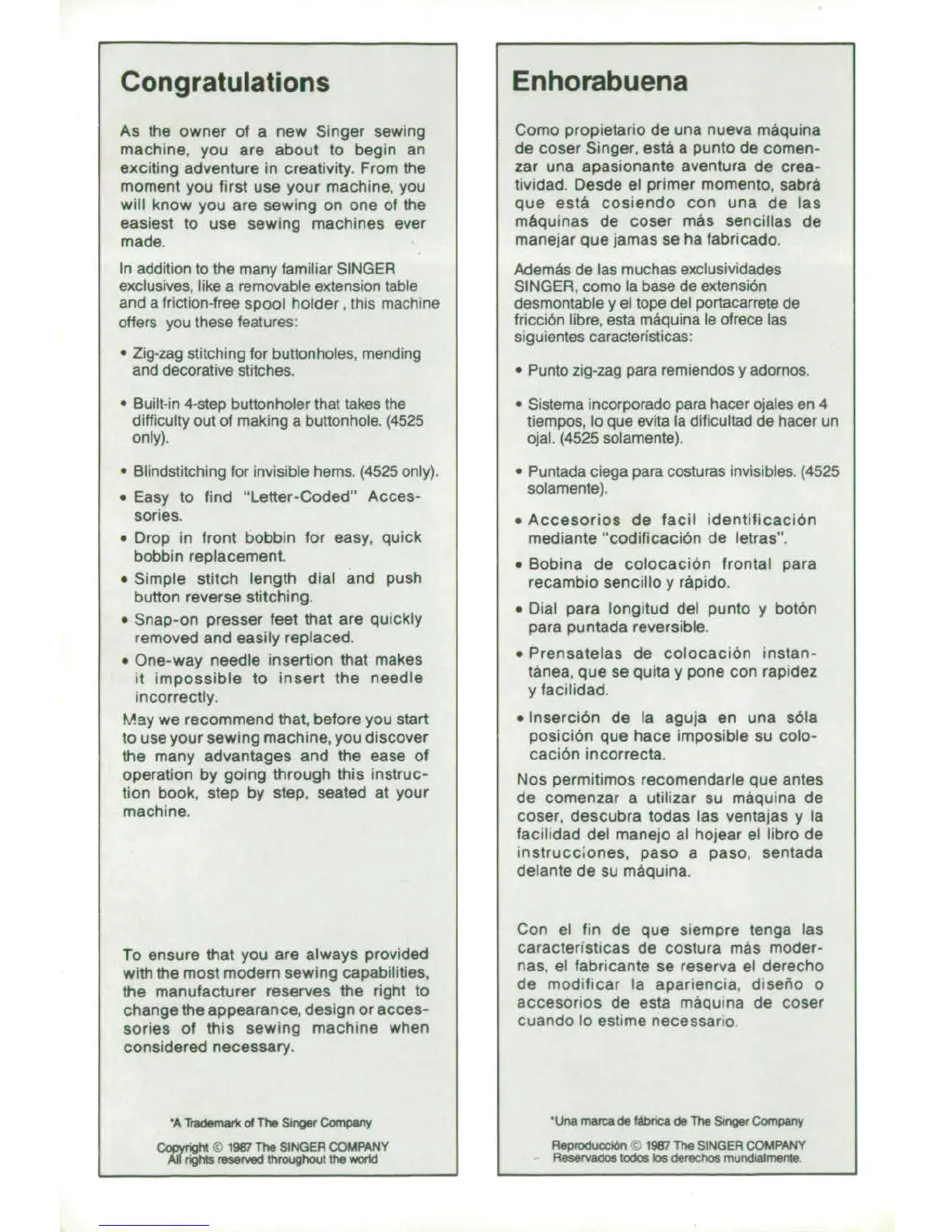 Congratulations

As the owner of a new Singer sewing machine, you are about to begin an exciting adventure in creativity. From the moment you first use your machine, you will know you are sewing on one of the easiest to use sewing machines ever made.

In addition to the many familiar SINGER exclusives, like a removable extension table and a friction-free spool holder, this machine offers you these features:

• Zig-zag stitching for buttonholes, mending and decorative stitches.

• Built-in 4-step buttonholer that takes the difficulty out of making a buttonhole. (4525 only).

• Blindstitching for invisible hems. (4525 only).

• Easy to find "Letter-Coded" Accessories.

• Drop in front bobbin for easy, quick bobbin replacement.

• Simple stitch length dial and push button reverse stitching.

• Snap-on presser feet that are quickly removed and easily replaced.

• One-way needle insertion that makes it impossible to insert the needle incorrectly.

May we recommend that, before you start to use your sewing machine, you discover the many advantages and the ease of operation by going through this instruction book, step by step, seated at your machine.

To ensure that you are always provided with the most modern sewing capabilities, the manufacturer reserves the right to change the appearance, design or accessories of this sewing machine when considered necessary.

*A Trademark of The Singer Company

Copyright © 1987 The SINGER COMPANY
All rights reserved throughout the world

Enhorabuena

Como propietario de una nueva máquina de coser Singer, está a punto de comenzar una apasionante aventura de creatividad. Desde el primer momento, sabrá que está cosiendo con una de las máquinas de coser más sencillas de manejar que jamas se ha fabricado.

Además de las muchas exclusividades SINGER, como la base de extensión desmontable y el tope del portacarrete de fricción libre, esta máquina le ofrece las siguientes características:

• Punto zig-zag para remiendos y adornos.

• Sistema incorporado para hacer ojales en 4 tiempos, lo que evita la dificultad de hacer un ojal. (4525 solamente).

• Puntada ciega para costuras invisibles. (4525 solamente).

• Accesorios de facil identificación mediante "codificación de letras".

• Bobina de colocación frontal para recambio sencillo y rápido.

• Dial para longitud del punto y botón para puntada reversible.

• Prensatelas de colocación instantánea, que se quita y pone con rapidez y facilidad.

• Inserción de la aguja en una sóla posición que hace imposible su colocación incorrecta.

Nos permitimos recomendarle que antes de comenzar a utilizar su máquina de coser, descubra todas las ventajas y la facilidad del manejo al hojear el libro de instrucciones, paso a paso, sentada delante de su máquina.

Con el fin de que siempre tenga las características de costura más modernas, el fabricante se reserva el derecho de modificar la apariencia, diseño o accesorios de esta máquina de coser cuando lo estime necessario.

*Una marca de fábrica de The Singer Company

Reproducción © 1987 The SINGER COMPANY
Reservados todos los derechos mundialmente.